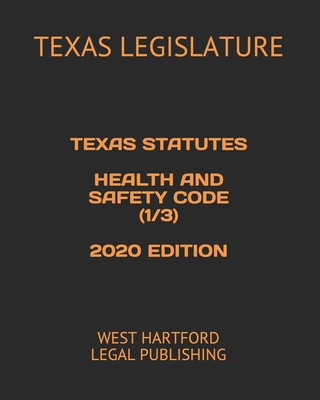 TEXAS LEGISLATURE

TEXAS STATUTES

HEALTH AND SAFETY CODE (1/3)

2020 EDITION

WEST HARTFORD LEGAL PUBLISHING